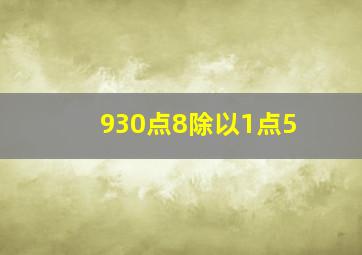 930点8除以1点5